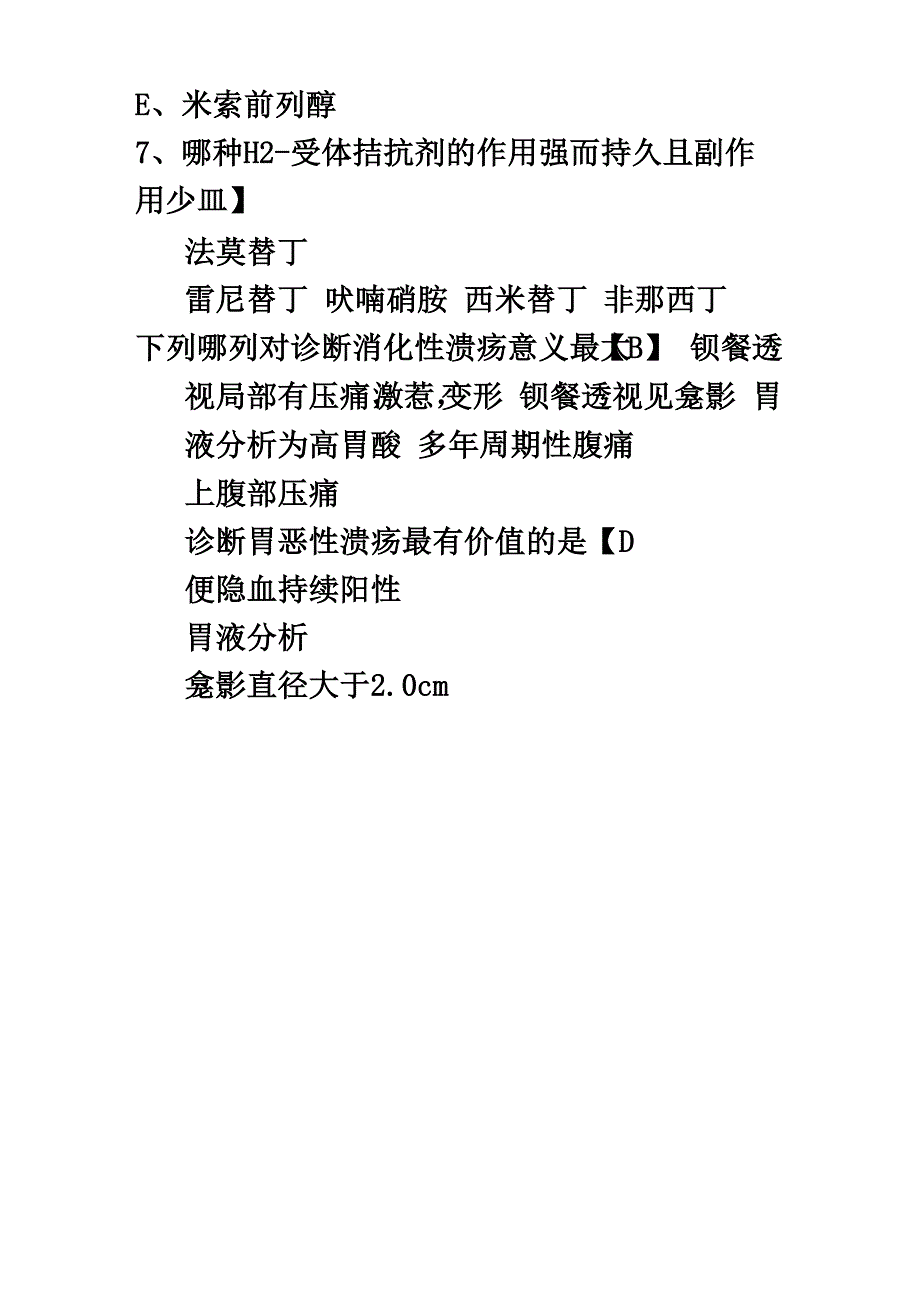 E、米索前列醇

7、哪种H2-受体拮抗剂的作用强而持久且副作用少皿】

法莫替丁

雷尼替丁 呋喃硝胺 西米替丁 非那西丁

下列哪列对诊断消化性溃疡意义最大【B】 钡餐透视局部有压痛激惹,变形 钡餐透视见龛影 胃液分析为高胃酸 多年周期性腹痛

上腹部压痛

诊断胃恶性溃疡最有价值的是【D

便隐血持续阳性

胃液分析

龛影直径大于2.0cm